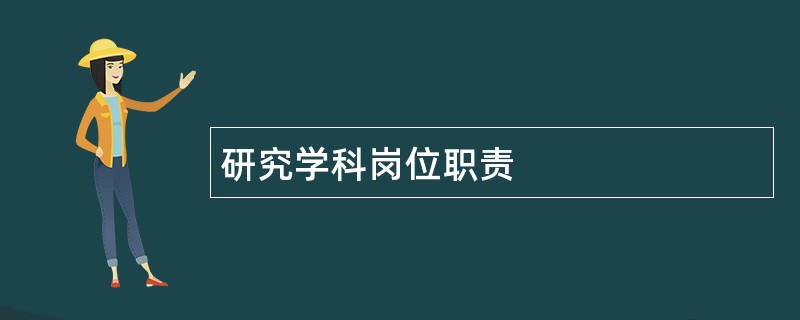 研究学科岗位职责